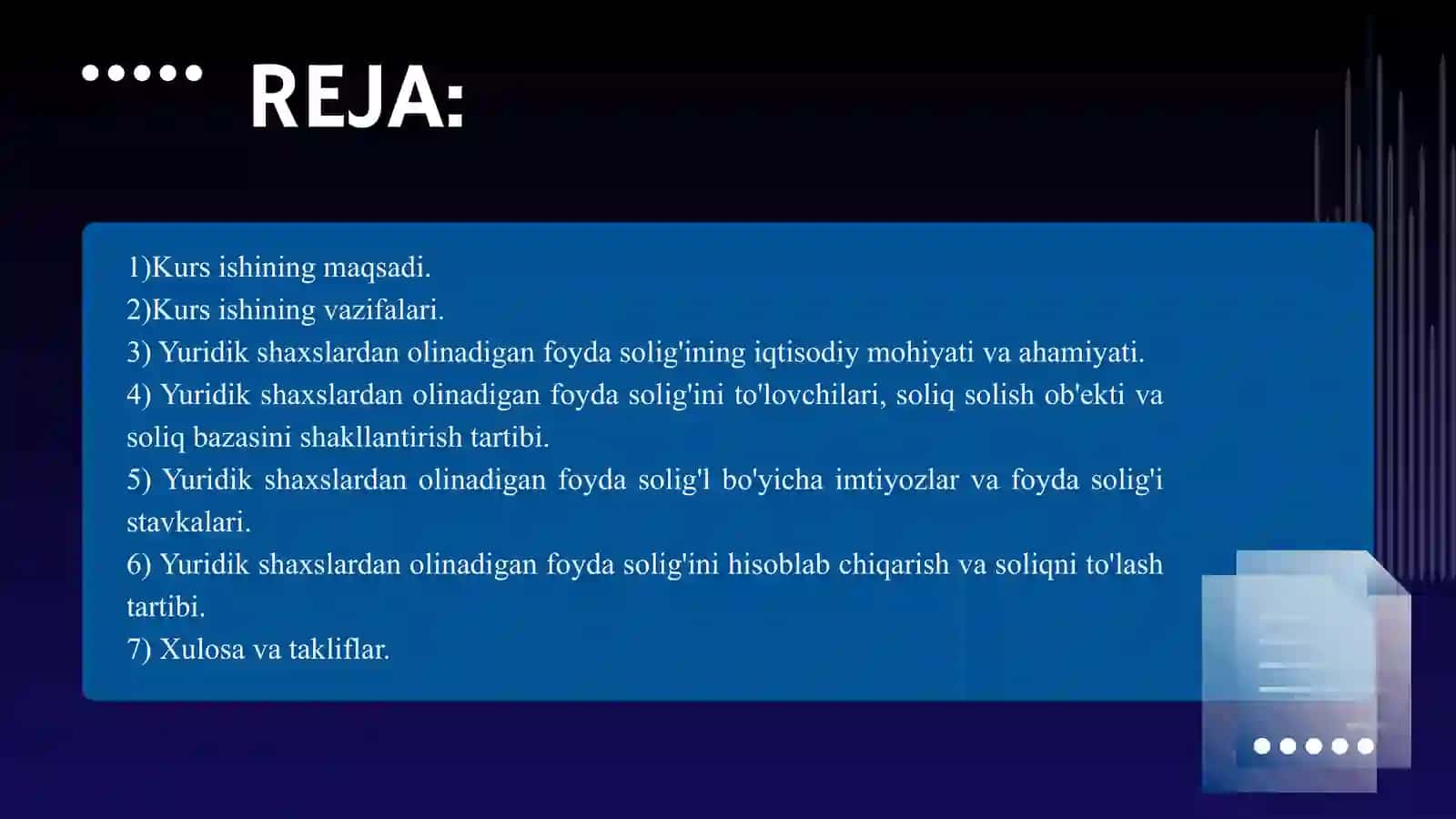 REJA:

1)Kurs ishining maqsadi.
2)Kurs ishining vazifalari.
3) Yuridik shaxslardan olinadigan foyda solig'ining iqtisodiy mohiyati va ahamiyati.
4) Yuridik shaxslardan olinadigan foyda solig'ini to'lovchilari, soliq solish ob'ekti va soliq bazasini shakllantirish tartibi.
5) Yuridik shaxslardan olinadigan foyda solig'l bo'yicha imtiyozlar va foyda solig'i stavkalari.
6) Yuridik shaxslardan olinadigan foyda solig'ini hisoblab chiqarish va soliqni to'lash tartibi.
7) Xulosa va takliflar.